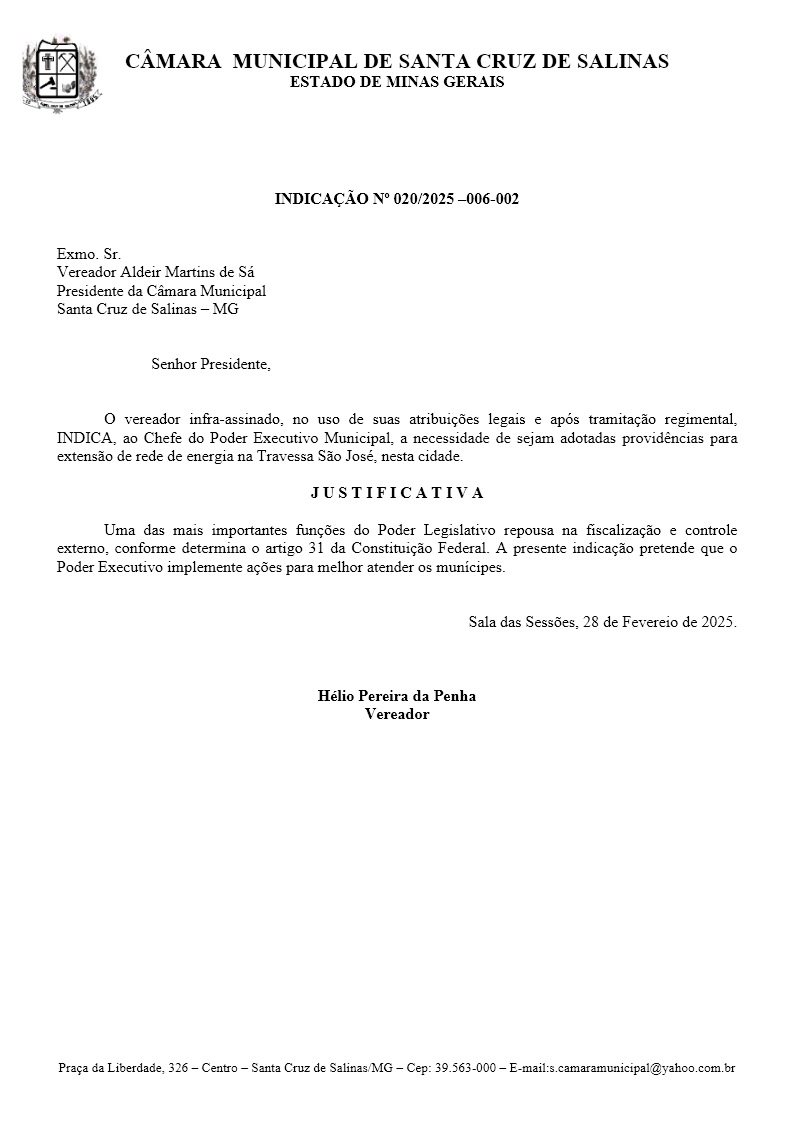 CÂMARA MUNICIPAL DE SANTA CRUZ DE SALINAS
ESTADO DE MINAS GERAIS

INDICAÇÃO Nº 020/2025 –006-002

Exmo. Sr.
Vereador Aldeir Martins de Sá
Presidente da Câmara Municipal
Santa Cruz de Salinas – MG

Senhor Presidente,

O vereador infra-assinado, no uso de suas atribuições legais e após tramitação regimental, INDICA, ao Chefe do Poder Executivo Municipal, a necessidade de sejam adotadas providências para extensão de rede de energia na Travessa São José, nesta cidade.

J U S T I F I C A T I V A

Uma das mais importantes funções do Poder Legislativo repousa na fiscalização e controle externo, conforme determina o artigo 31 da Constituição Federal. A presente indicação pretende que o Poder Executivo implemente ações para melhor atender os munícipes.

Sala das Sessões, 28 de Fevereio de 2025.

Hélio Pereira da Penha
Vereador

Praça da Liberdade, 326 – Centro – Santa Cruz de Salinas/MG – Cep: 39.563-000 – E-mail:s.camaramunicipal@yahoo.com.br